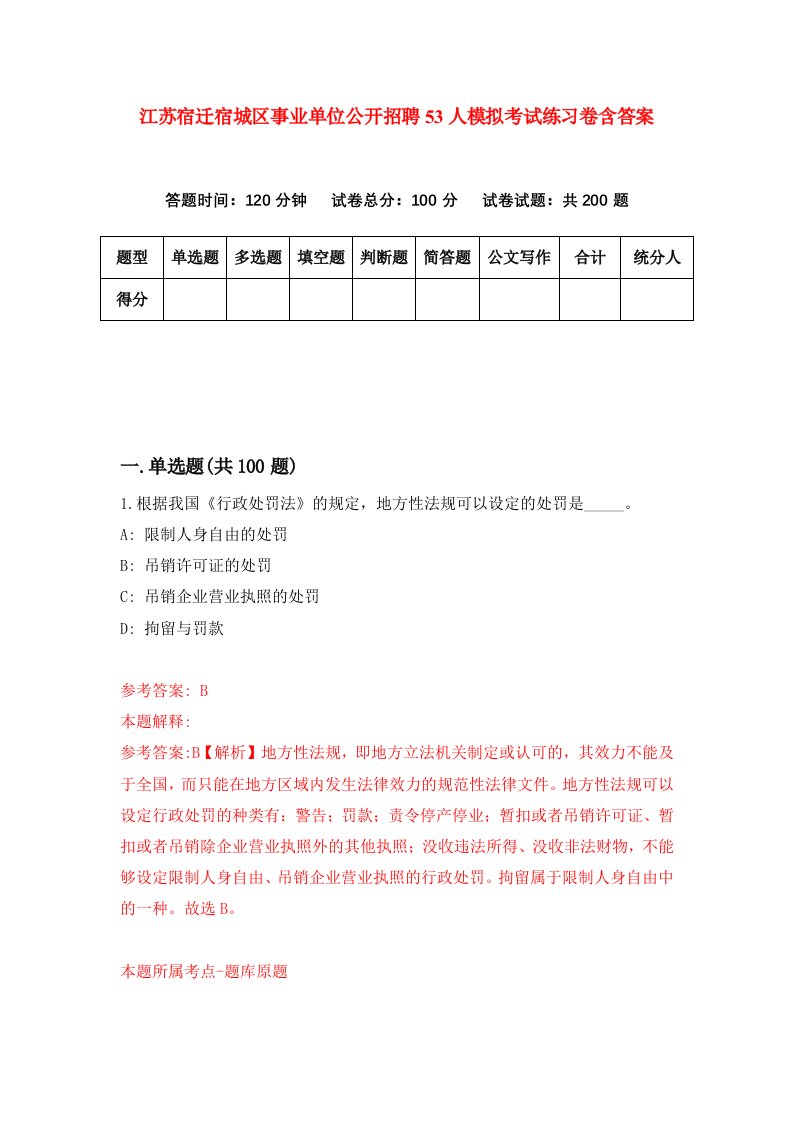 江苏宿迁宿城区事业单位公开招聘53人模拟考试练习卷含答案

答题时间：120分钟　试卷总分：100分　试卷试题：共200题

| 题型 | 单选题 | 多选题 | 填空题 | 判断题 | 简答题 | 公文写作 | 合计 | 统分人 |
|---|---|---|---|---|---|---|---|---|
| 得分 | | | | | | | | |

一.单选题(共100题)

1.根据我国《行政处罚法》的规定，地方性法规可以设定的处罚是_____。
A: 限制人身自由的处罚
B: 吊销许可证的处罚
C: 吊销企业营业执照的处罚
D: 拘留与罚款

参考答案: B
本题解释:
参考答案:B【解析】地方性法规，即地方立法机关制定或认可的，其效力不能及于全国，而只能在地方区域内发生法律效力的规范性法律文件。地方性法规可以设定行政处罚的种类有：警告；罚款；责令停产停业；暂扣或者吊销许可证、暂扣或者吊销除企业营业执照外的其他执照；没收违法所得、没收非法财物，不能够设定限制人身自由、吊销企业营业执照的行政处罚。拘留属于限制人身自由中的一种。故选B。

本题所属考点-题库原题